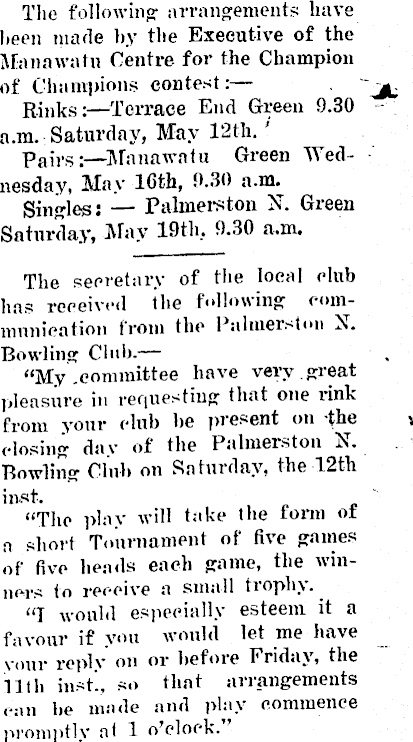 The following arrangements have been made by the Executive of the Manawatu Centre for the Champion of Champions contest:—

Rinks:—Terrace End Green 9.30 a.m. Saturday, May 12th.

Pairs:—Manawatu Green Wednesday, May 16th, 9.30 a.m.

Singles: — Palmerston N. Green Saturday, May 19th, 9.30 a.m.

The secretary of the local club has received the following communication from the Palmerston N. Bowling Club.—

"My committee have very great pleasure in requesting that one rink from your club be present on the closing day of the Palmerston N. Bowling Club on Saturday, the 12th inst.

"The play will take the form of a short Tournament of five games of five heads each game, the winners to receive a small trophy.

"I would especially esteem it a favour if you would let me have your reply on or before Friday, the 11th inst., so that arrangements can be made and play commence promptly at 1 o'clock."